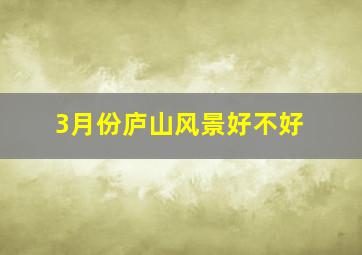 3月份庐山风景好不好